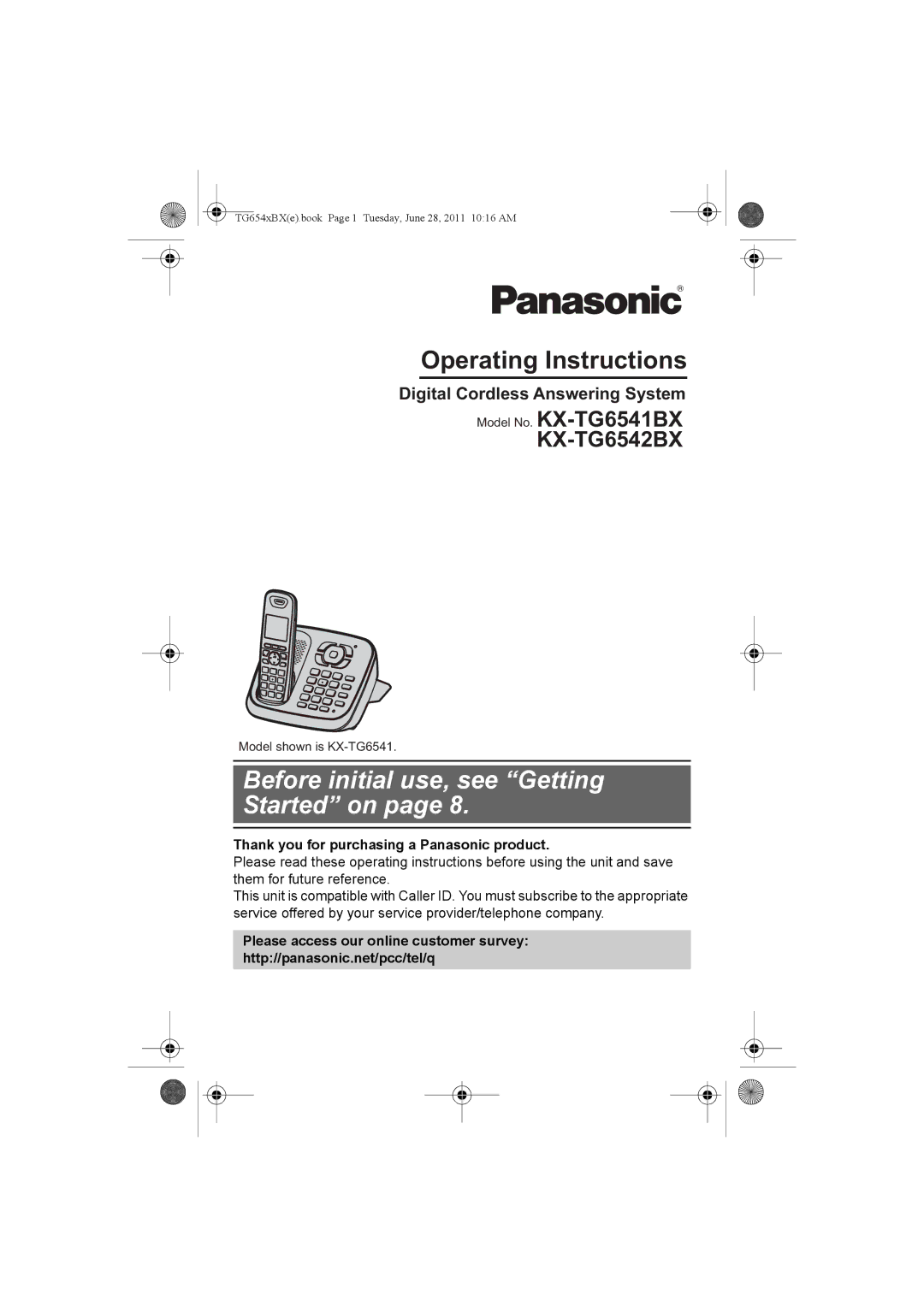 TG654xBX(e).book Page 1 Tuesday, June 28, 2011 10:16 AM

Panasonic®

Operating Instructions

Digital Cordless Answering System

Model No. KX-TG6541BX
KX-TG6542BX

Model shown is KX-TG6541.

Before initial use, see “Getting Started” on page 8.

Thank you for purchasing a Panasonic product.
Please read these operating instructions before using the unit and save them for future reference.
This unit is compatible with Caller ID. You must subscribe to the appropriate service offered by your service provider/telephone company.

Please access our online customer survey:
http://panasonic.net/pcc/tel/q